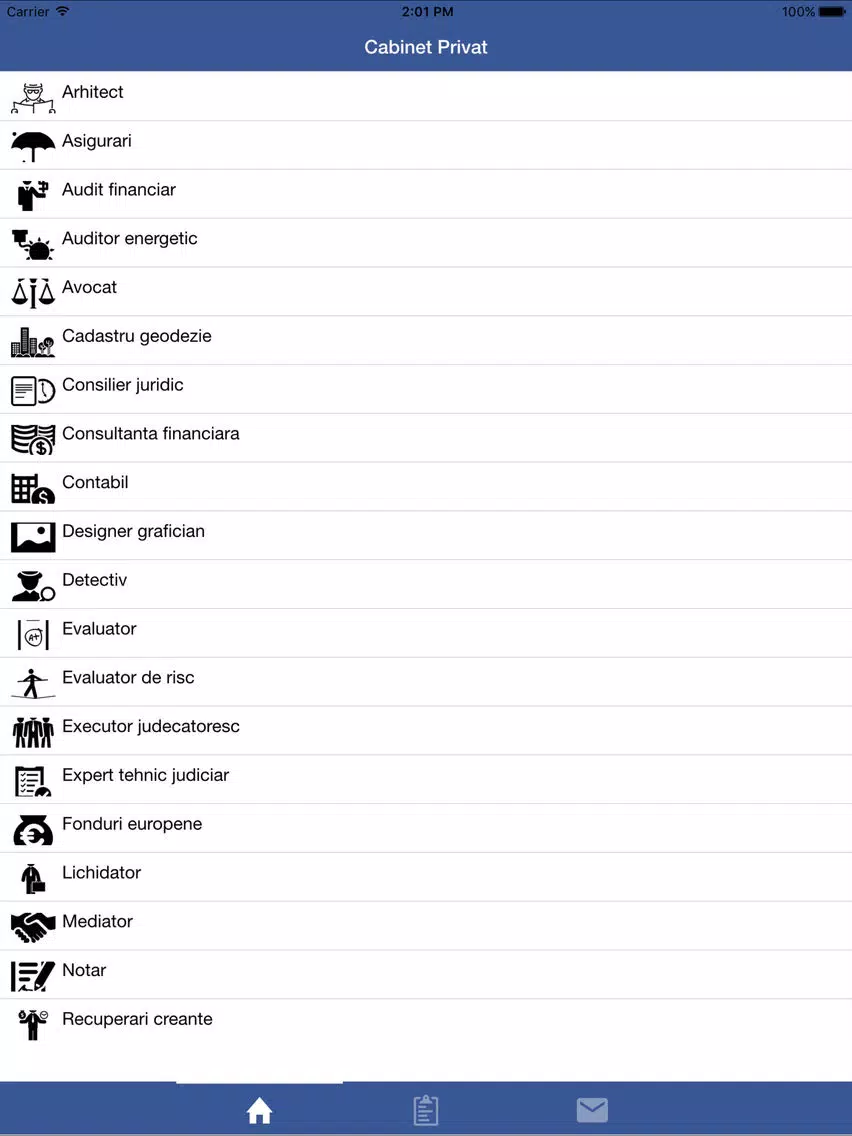 Carrier
2:01 PM
100%

Cabinet Privat

Arhitect
Asigurari
Audit financiar
Auditor energetic
Avocat
Cadastru geodezie
Consilier juridic
Consultanta financiara
Contabil
Designer grafician
Detectiv
Evaluator
Evaluator de risc
Executor judecatoresc
Expert tehnic judiciar
Fonduri europene
Lichidator
Mediator
Notar
Recuperari creante